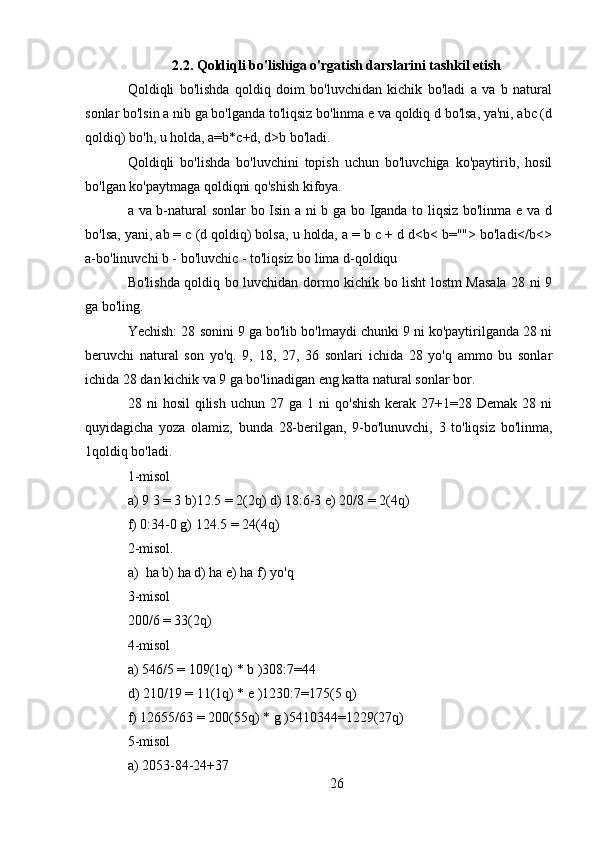 2.2. Qoldiqli bo'lishiga o'rgatish darslarini tashkil etish

Qoldiqli bo'lishda qoldiq doim bo'luvchidan kichik bo'ladi a va b natural sonlar bo'lsin a nib ga bo'lganda to'liqsiz bo'linma e va qoldiq d bo'lsa, ya'ni, abc (d qoldiq) bo'h, u holda, a=b*c+d, d>b bo'ladi.

Qoldiqli bo'lishda bo'luvchini topish uchun bo'luvchiga ko'paytirib, hosil bo'lgan ko'paytmaga qoldiqni qo'shish kifoya.

a va b-natural sonlar bo Isin a ni b ga bo Iganda to liqsiz bo'linma e va d bo'lsa, yani, ab = c (d qoldiq) bolsa, u holda, a = b c + d d<b< b=""> bo'ladi</b<> a-bo'linuvchi b - bo'luvchic - to'liqsiz bo lima d-qoldiqu

Bo'lishda qoldiq bo luvchidan dormo kichik bo lisht lostm Masala 28 ni 9 ga bo'ling.

Yechish: 28 sonini 9 ga bo'lib bo'lmaydi chunki 9 ni ko'paytirilganda 28 ni beruvchi natural son yo'q. 9, 18, 27, 36 sonlari ichida 28 yo'q ammo bu sonlar ichida 28 dan kichik va 9 ga bo'linadigan eng katta natural sonlar bor.

28 ni hosil qilish uchun 27 ga 1 ni qo'shish kerak 27+1=28 Demak 28 ni quyidagicha yoza olamiz, bunda 28-berilgan, 9-bo'lunuvchi, 3 to'liqsiz bo'linma, 1qoldiq bo'ladi.

1-misol

a) 9 3 = 3 b)12.5 = 2(2q) d) 18:6-3 e) 20/8 = 2(4q)

f) 0:34-0 g) 124.5 = 24(4q)

2-misol.

a)  ha b) ha d) ha e) ha f) yo'q

3-misol

200/6 = 33(2q)

4-misol

a) 546/5 = 109(1q) * b )308:7=44

d) 210/19 = 11(1q) * e )1230:7=175(5 q)

f) 12655/63 = 200(55q) * g )5410344=1229(27q)

5-misol

a) 2053-84-24+37

26